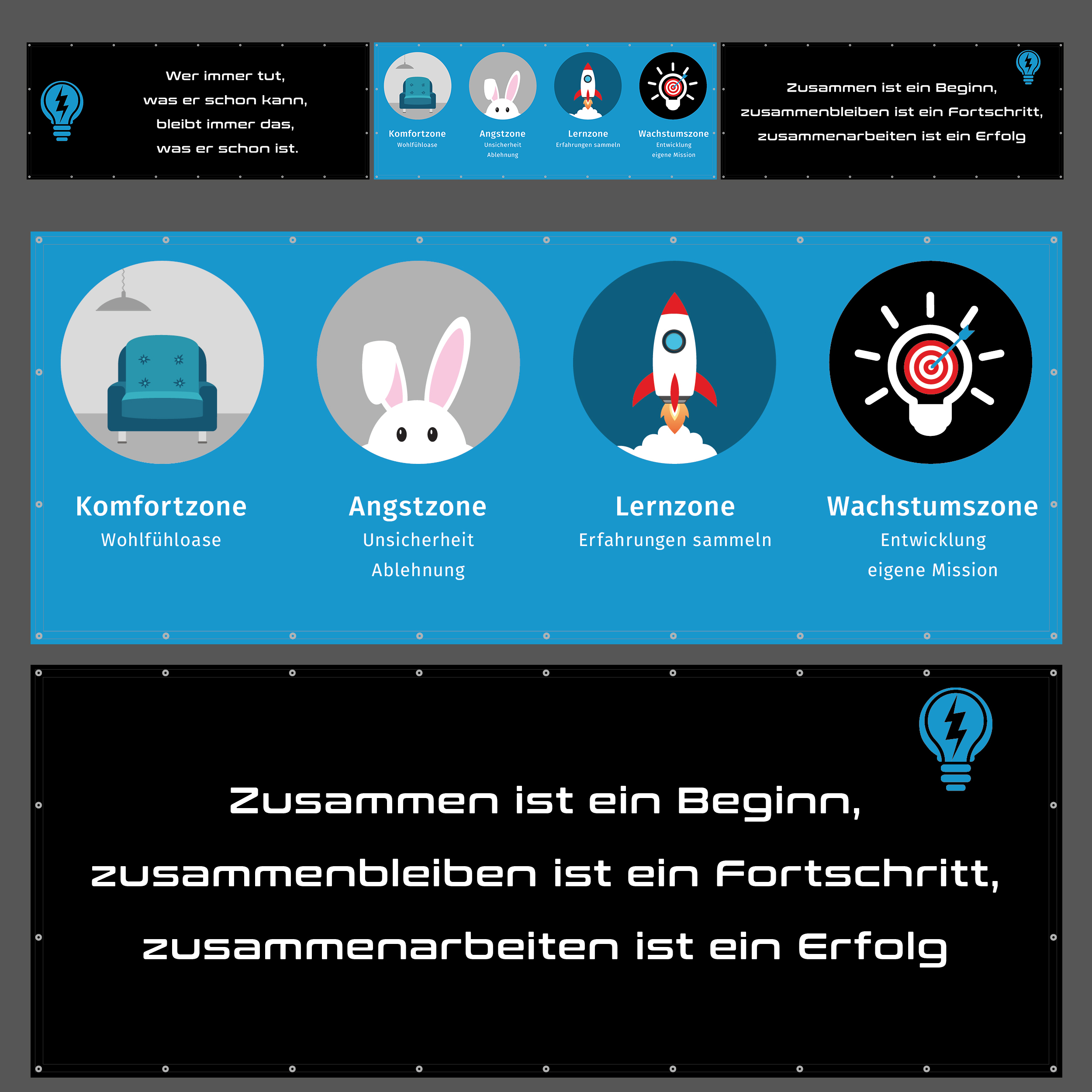 Wer immer tut,
was er schon kann,
bleibt immer das,
was er schon ist.

Komfortzone
Wohlfühloase

Angstzone
Unsicherheit
Ablehnung

Lernzone
Erfahrungen sammeln

Wachstumszone
Entwicklung
eigene Mission

Zusammen ist ein Beginn,
zusammenbleiben ist ein Fortschritt,
zusammenarbeiten ist ein Erfolg

Komfortzone
Wohlfühloase

Angstzone
Unsicherheit
Ablehnung

Lernzone
Erfahrungen sammeln

Wachstumszone
Entwicklung
eigene Mission

Zusammen ist ein Beginn,
zusammenbleiben ist ein Fortschritt,
zusammenarbeiten ist ein Erfolg